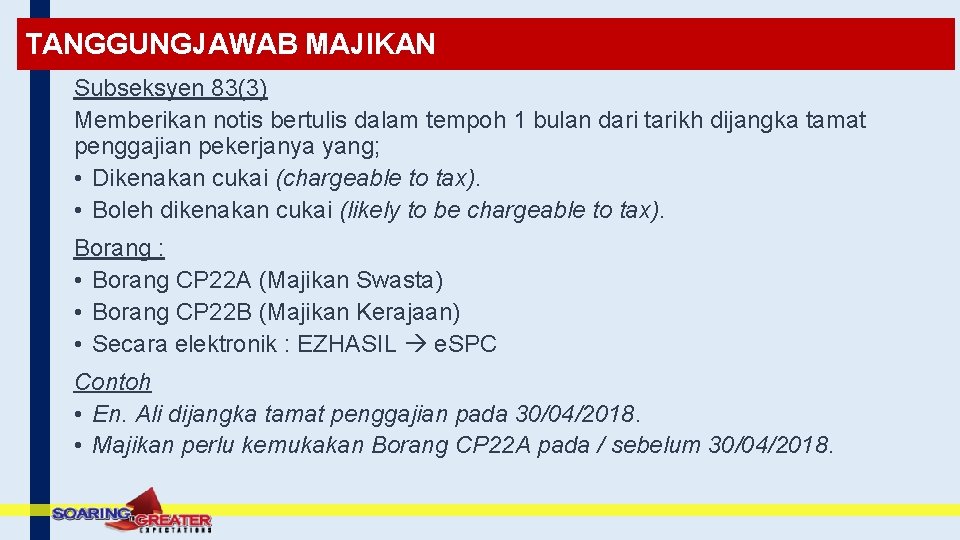 TANGGUNGJAWAB MAJIKAN

Subseksyen 83(3)

Memberikan notis bertulis dalam tempoh 1 bulan dari tarikh dijangka tamat penggajian pekerjanya yang;

• Dikenakan cukai (chargeable to tax).
• Boleh dikenakan cukai (likely to be chargeable to tax).

Borang :

• Borang CP22A (Majikan Swasta)
• Borang CP22B (Majikan Kerajaan)
• Secara elektronik : EZHASIL → e.SPC

Contoh

• En. Ali dijangka tamat penggajian pada 30/04/2018.
• Majikan perlu kemukakan Borang CP22A pada / sebelum 30/04/2018.

SOARING GREATER EXPECTATIONS